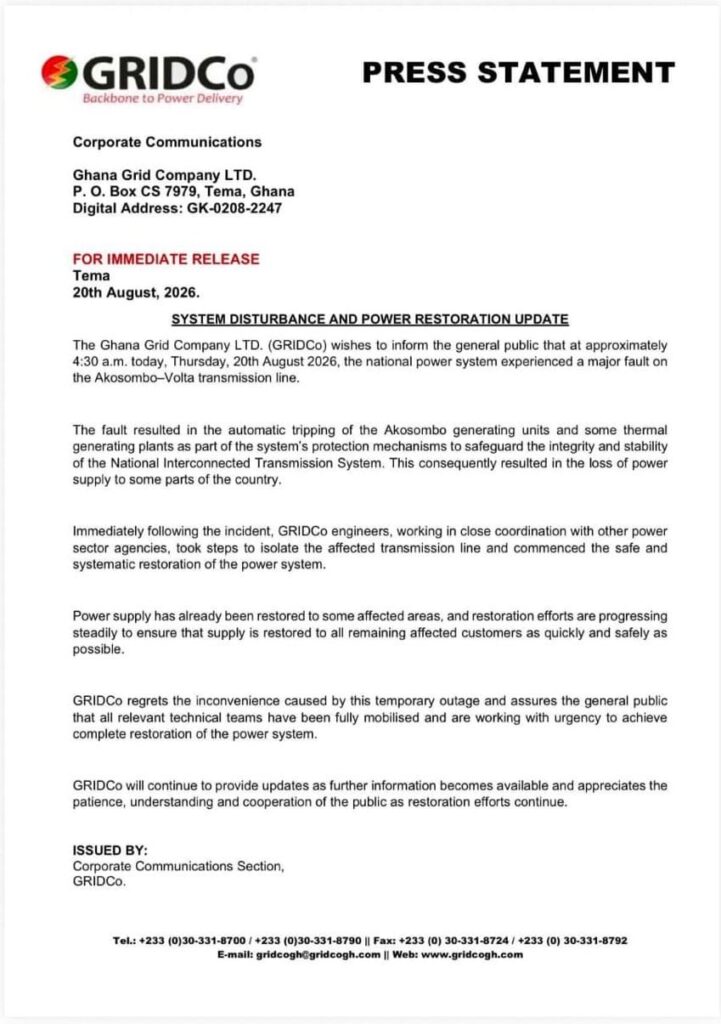 GRIDCo
Backbone to Power Delivery

PRESS STATEMENT

Corporate Communications

Ghana Grid Company LTD.
P. O. Box CS 7979, Tema, Ghana
Digital Address: GK-0208-2247

FOR IMMEDIATE RELEASE
Tema
20th August, 2026.

SYSTEM DISTURBANCE AND POWER RESTORATION UPDATE

The Ghana Grid Company LTD. (GRIDCo) wishes to inform the general public that at approximately 4:30 a.m. today, Thursday, 20th August 2026, the national power system experienced a major fault on the Akosombo–Volta transmission line.

The fault resulted in the automatic tripping of the Akosombo generating units and some thermal generating plants as part of the system's protection mechanisms to safeguard the integrity and stability of the National Interconnected Transmission System. This consequently resulted in the loss of power supply to some parts of the country.

Immediately following the incident, GRIDCo engineers, working in close coordination with other power sector agencies, took steps to isolate the affected transmission line and commenced the safe and systematic restoration of the power system.

Power supply has already been restored to some affected areas, and restoration efforts are progressing steadily to ensure that supply is restored to all remaining affected customers as quickly and safely as possible.

GRIDCo regrets the inconvenience caused by this temporary outage and assures the general public that all relevant technical teams have been fully mobilised and are working with urgency to achieve complete restoration of the power system.

GRIDCo will continue to provide updates as further information becomes available and appreciates the patience, understanding and cooperation of the public as restoration efforts continue.

ISSUED BY:
Corporate Communications Section,
GRIDCo.

Tel.: +233 (0)30-331-8700 / +233 (0)30-331-8790 || Fax: +233 (0) 30-331-8724 / +233 (0) 30-331-8792
E-mail: gridcogh@gridcogh.com || Web: www.gridcogh.com